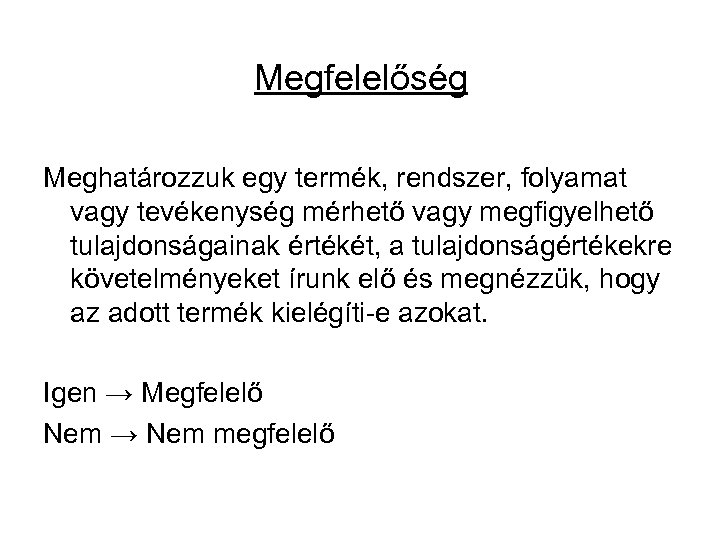 Megfelelőség

Meghatározzuk egy termék, rendszer, folyamat vagy tevékenység mérhető vagy megfigyelhető tulajdonságainak értékét, a tulajdonságértékekre követelményeket írunk elő és megnézzük, hogy az adott termék kielégíti-e azokat.

Igen → Megfelelő
Nem → Nem megfelelő